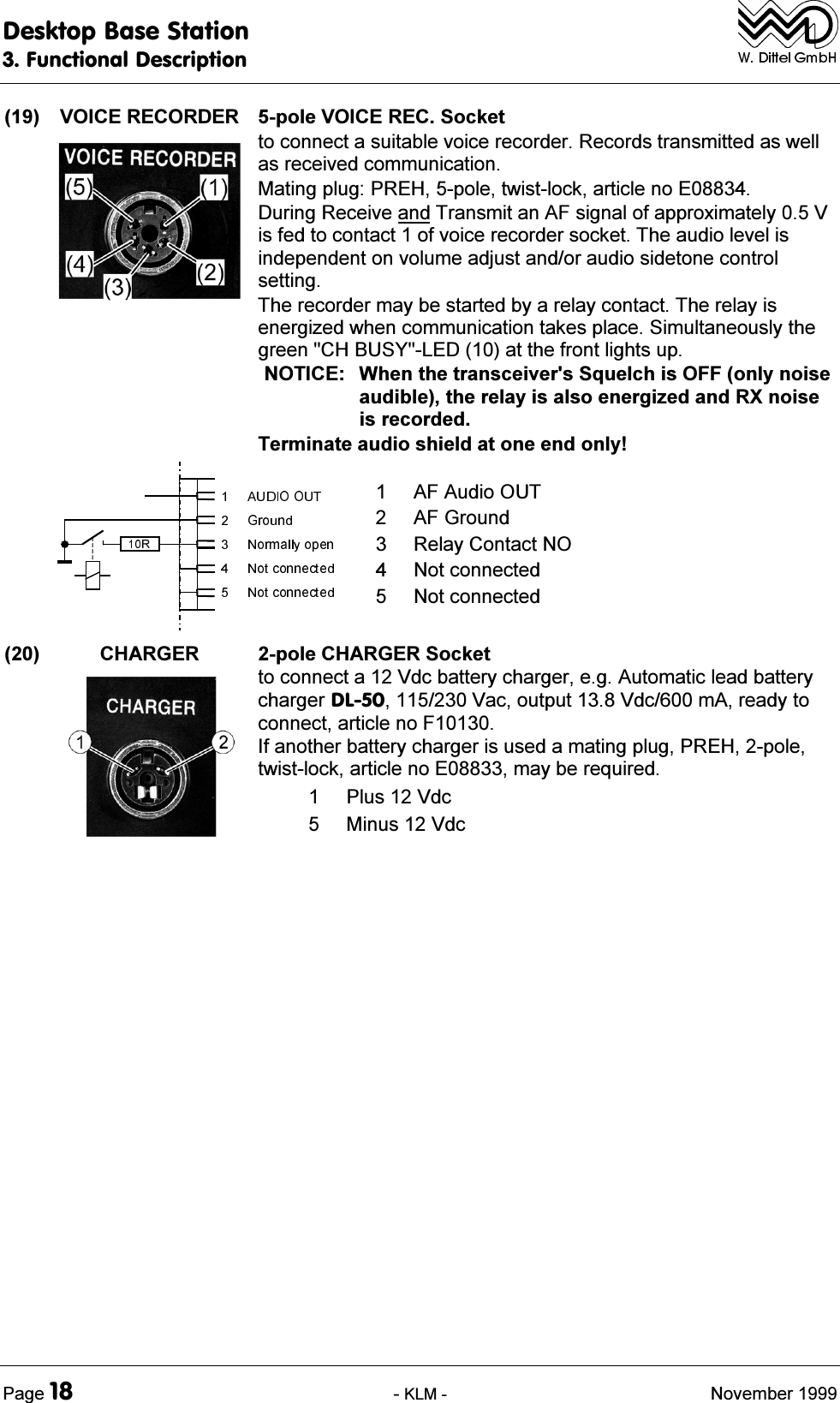 Desktop Base Station
3. Functional Description

W. Dittel GmbH

(19) VOICE RECORDER

VOICE RECORDER
(5) (1)
(4) (2)
(3)

5-pole VOICE REC. Socket
to connect a suitable voice recorder. Records transmitted as well as received communication.
Mating plug: PREH, 5-pole, twist-lock, article no E08834.
During Receive and Transmit an AF signal of approximately 0.5 V is fed to contact 1 of voice recorder socket. The audio level is independent on volume adjust and/or audio sidetone control setting.
The recorder may be started by a relay contact. The relay is energized when communication takes place. Simultaneously the green "CH BUSY"-LED (10) at the front lights up.

NOTICE: When the transceiver's Squelch is OFF (only noise audible), the relay is also energized and RX noise is recorded.

Terminate audio shield at one end only!

10R
1 AUDIO OUT
2 Ground
3 Normally open
4 Not connected
5 Not connected

1 AF Audio OUT
2 AF Ground
3 Relay Contact NO
4 Not connected
5 Not connected

(20) CHARGER

CHARGER
1 2

2-pole CHARGER Socket
to connect a 12 Vdc battery charger, e.g. Automatic lead battery charger DL-50, 115/230 Vac, output 13.8 Vdc/600 mA, ready to connect, article no F10130.
If another battery charger is used a mating plug, PREH, 2-pole, twist-lock, article no E08833, may be required.

1 Plus 12 Vdc
5 Minus 12 Vdc

Page 18 - KLM - November 1999